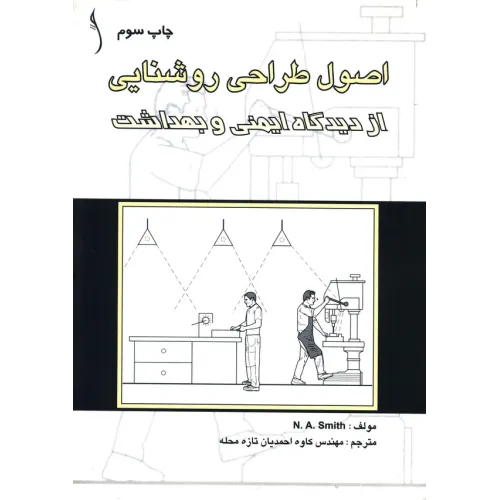 چاپ سوم

اصول طراحی روشنایی

از دیدگاه ایمنی و بهداشت

مولف : N. A. Smith

مترجم : مهندس کاوه احمدیان تازه محله